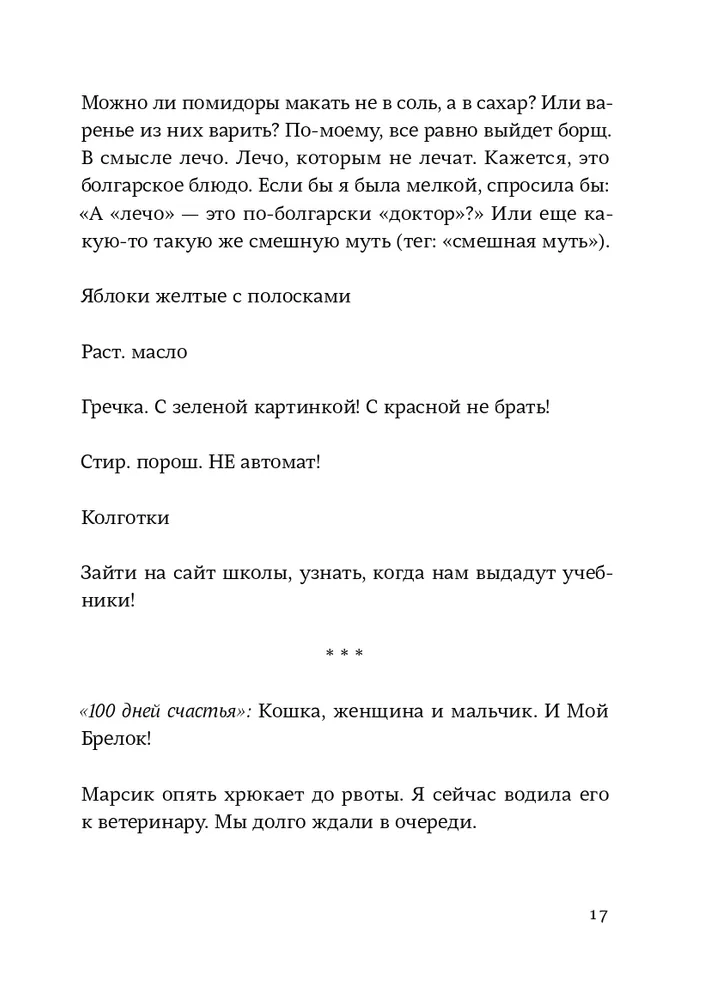 Можно ли помидоры макать не в соль, а в сахар? Или варенье из них варить? По-моему, все равно выйдет борщ. В смысле лечо. Лечо, которым не лечат. Кажется, это болгарское блюдо. Если бы я была мелкой, спросила бы: «А «лечо» — это по-болгарски «доктор»?» Или еще какую-то такую же смешную муть (тег: «смешная муть»).

Яблоки желтые с полосками

Раст. масло

Гречка. С зеленой картинкой! С красной не брать!

Стир. порош. НЕ автомат!

Колготки

Зайти на сайт школы, узнать, когда нам выдадут учебники!

* * *

«100 дней счастья»: Кошка, женщина и мальчик. И Мой Брелок!

Марсик опять хрюкает до рвоты. Я сейчас водила его к ветеринару. Мы долго ждали в очереди.

17